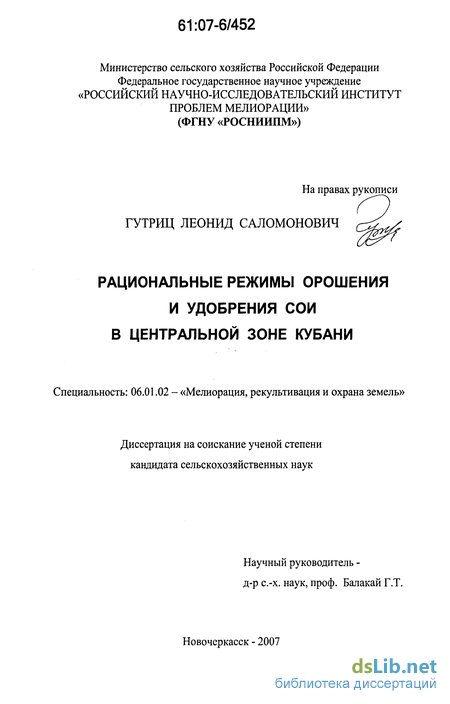 61:07-6/452

Министерство сельского хозяйства Российской Федерации
Федеральное государственное научное учреждение
«РОССИЙСКИЙ НАУЧНО-ИССЛЕДОВАТЕЛЬСКИЙ ИНСТИТУТ ПРОБЛЕМ МЕЛИОРАЦИИ»
(ФГНУ «РОСНИИПМ»)

На правах рукописи

ГУТРИЦ ЛЕОНИД САЛОМОНОВИЧ

РАЦИОНАЛЬНЫЕ РЕЖИМЫ ОРОШЕНИЯ
И УДОБРЕНИЯ СОИ
В ЦЕНТРАЛЬНОЙ ЗОНЕ КУБАНИ

Специальность: 06.01.02 – «Мелиорация, рекультивация и охрана земель»

Диссертация на соискание ученой степени
кандидата сельскохозяйственных наук

Научный руководитель -
д-р с.-х. наук, проф. Балакай Г.Т.

Новочеркасск - 2007

dsLib.net
библиотека диссертаций